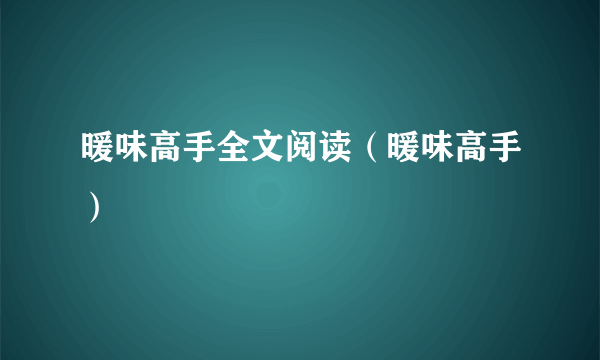 暖味高手全文阅读（暖味高手）